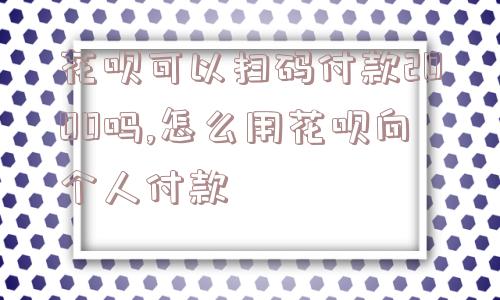 花呗可以扫码付款2000吗,怎么用花呗向个人付款